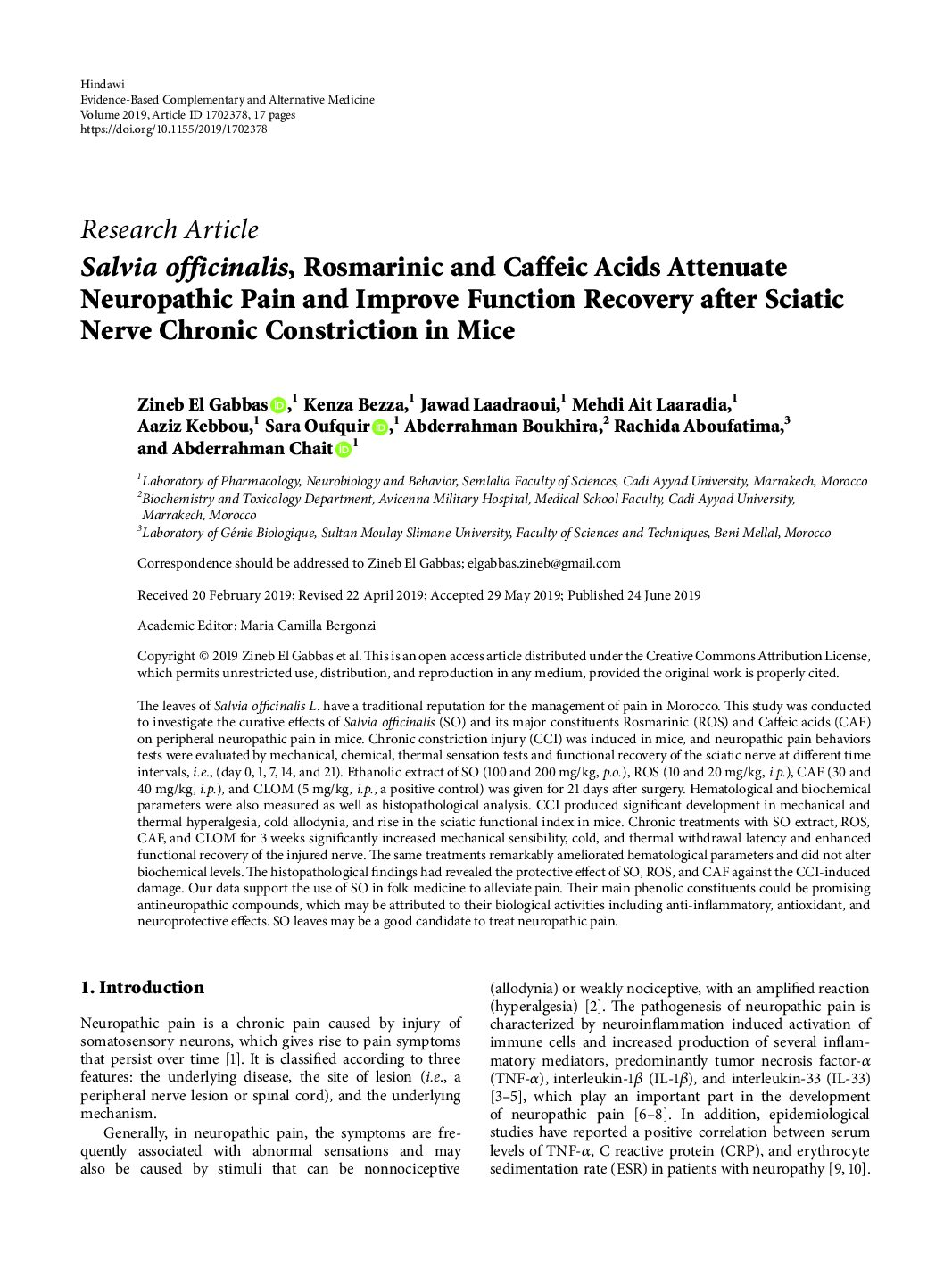 Hindawi
Evidence-Based Complementary and Alternative Medicine
Volume 2019, Article ID 1702378, 17 pages
https://doi.org/10.1155/2019/1702378

Research Article

Salvia officinalis, Rosmarinic and Caffeic Acids Attenuate Neuropathic Pain and Improve Function Recovery after Sciatic Nerve Chronic Constriction in Mice

Zineb El Gabbas,$^1$ Kenza Bezza,$^1$ Jawad Laadraoui,$^1$ Mehdi Ait Laaradia,$^1$ Aaziz Kebbou,$^1$ Sara Oufquir,$^1$ Abderrahman Boukhira,$^2$ Rachida Aboufatima,$^3$ and Abderrahman Chait$^1$

$^1$Laboratory of Pharmacology, Neurobiology and Behavior, Semlalia Faculty of Sciences, Cadi Ayyad University, Marrakech, Morocco
$^2$Biochemistry and Toxicology Department, Avicenna Military Hospital, Medical School Faculty, Cadi Ayyad University, Marrakech, Morocco
$^3$Laboratory of Génie Biologique, Sultan Moulay Slimane University, Faculty of Sciences and Techniques, Beni Mellal, Morocco

Correspondence should be addressed to Zineb El Gabbas; elgabbas.zineb@gmail.com

Received 20 February 2019; Revised 22 April 2019; Accepted 29 May 2019; Published 24 June 2019

Academic Editor: Maria Camilla Bergonzi

Copyright © 2019 Zineb El Gabbas et al. This is an open access article distributed under the Creative Commons Attribution License, which permits unrestricted use, distribution, and reproduction in any medium, provided the original work is properly cited.

The leaves of Salvia officinalis L. have a traditional reputation for the management of pain in Morocco. This study was conducted to investigate the curative effects of Salvia officinalis (SO) and its major constituents Rosmarinic (ROS) and Caffeic acids (CAF) on peripheral neuropathic pain in mice. Chronic constriction injury (CCI) was induced in mice, and neuropathic pain behaviors tests were evaluated by mechanical, chemical, thermal sensation tests and functional recovery of the sciatic nerve at different time intervals, i.e., (day 0, 1, 7, 14, and 21). Ethanolic extract of SO (100 and 200 mg/kg, p.o.), ROS (10 and 20 mg/kg, i.p.), CAF (30 and 40 mg/kg, i.p.), and CLOM (5 mg/kg, i.p., a positive control) was given for 21 days after surgery. Hematological and biochemical parameters were also measured as well as histopathological analysis. CCI produced significant development in mechanical and thermal hyperalgesia, cold allodynia, and rise in the sciatic functional index in mice. Chronic treatments with SO extract, ROS, CAF, and CLOM for 3 weeks significantly increased mechanical sensibility, cold, and thermal withdrawal latency and enhanced functional recovery of the injured nerve. The same treatments remarkably ameliorated hematological parameters and did not alter biochemical levels. The histopathological findings had revealed the protective effect of SO, ROS, and CAF against the CCI-induced damage. Our data support the use of SO in folk medicine to alleviate pain. Their main phenolic constituents could be promising antineuropathic compounds, which may be attributed to their biological activities including anti-inflammatory, antioxidant, and neuroprotective effects. SO leaves may be a good candidate to treat neuropathic pain.

1. Introduction

Neuropathic pain is a chronic pain caused by injury of somatosensory neurons, which gives rise to pain symptoms that persist over time [1]. It is classified according to three features: the underlying disease, the site of lesion (i.e., a peripheral nerve lesion or spinal cord), and the underlying mechanism.

Generally, in neuropathic pain, the symptoms are frequently associated with abnormal sensations and may also be caused by stimuli that can be nonnociceptive (allodynia) or weakly nociceptive, with an amplified reaction (hyperalgesia) [2]. The pathogenesis of neuropathic pain is characterized by neuroinflammation induced activation of immune cells and increased production of several inflammatory mediators, predominantly tumor necrosis factor-$\alpha$ (TNF-$\alpha$), interleukin-1$\beta$ (IL-1$\beta$), and interleukin-33 (IL-33) [3–5], which play an important part in the development of neuropathic pain [6–8]. In addition, epidemiological studies have reported a positive correlation between serum levels of TNF-$\alpha$, C reactive protein (CRP), and erythrocyte sedimentation rate (ESR) in patients with neuropathy [9, 10].